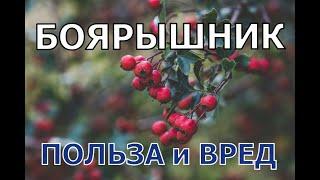 БОЯРЫШНИК

ПОЛЬЗА и ВРЕД